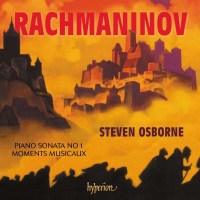 RACHMANINOV

STEVEN OSBORNE

PIANO SONATA NO 1
MOMENTS MUSICAUX

hyperion